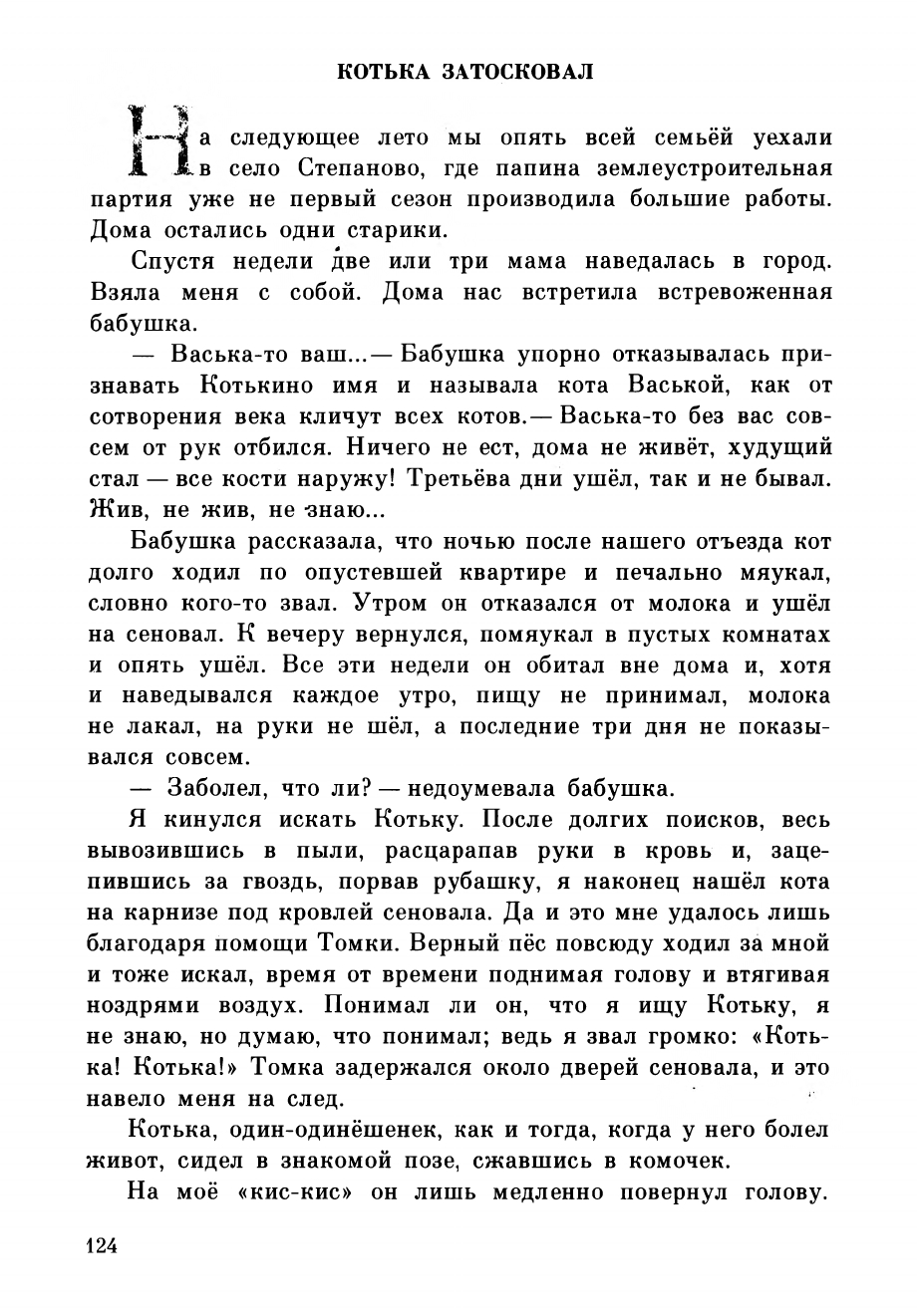 КОТЬКА ЗАТОСКОВАЛ

На следующее лето мы опять всей семьёй уехали в село Степаново, где папина землеустроительная партия уже не первый сезон производила большие работы. Дома остались одни старики.

Спустя недели две или три мама наведалась в город. Взяла меня с собой. Дома нас встретила встревоженная бабушка.

— Васька-то ваш...— Бабушка упорно отказывалась признавать Котькино имя и называла кота Васькой, как от сотворения века кличут всех котов.— Васька-то без вас совсем от рук отбился. Ничего не ест, дома не живёт, худущий стал — все кости наружу! Третьёва дни ушёл, так и не бывал. Жив, не жив, не знаю...

Бабушка рассказала, что ночью после нашего отъезда кот долго ходил по опустевшей квартире и печально мяукал, словно кого-то звал. Утром он отказался от молока и ушёл на сеновал. К вечеру вернулся, помяукал в пустых комнатах и опять ушёл. Все эти недели он обитал вне дома и, хотя и наведывался каждое утро, пищу не принимал, молока не лакал, на руки не шёл, а последние три дня не показывался совсем.

— Заболел, что ли? — недоумевала бабушка.

Я кинулся искать Котьку. После долгих поисков, весь вывозившись в пыли, расцарапав руки в кровь и, зацепившись за гвоздь, порвав рубашку, я наконец нашёл кота на карнизе под кровлей сеновала. Да и это мне удалось лишь благодаря помощи Томки. Верный пёс повсюду ходил за мной и тоже искал, время от времени поднимая голову и втягивая ноздрями воздух. Понимал ли он, что я ищу Котьку, я не знаю, но думаю, что понимал; ведь я звал громко: «Котька! Котька!» Томка задержался около дверей сеновала, и это навело меня на след.

Котька, один-одинёшенек, как и тогда, когда у него болел живот, сидел в знакомой позе, сжавшись в комочек.

На моё «кис-кис» он лишь медленно повернул голову.

124